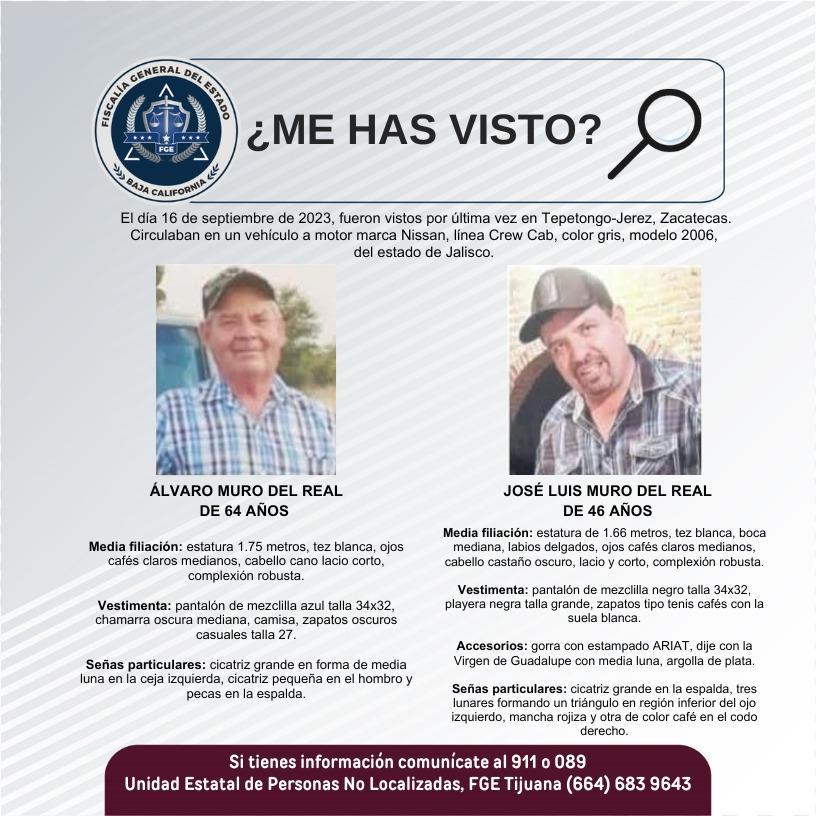 FISCALÍA GENERAL DEL ESTADO
FGE
BAJA CALIFORNIA

¿ME HAS VISTO?

El día 16 de septiembre de 2023, fueron vistos por última vez en Tepetongo-Jerez, Zacatecas. Circulaban en un vehículo a motor marca Nissan, línea Crew Cab, color gris, modelo 2006, del estado de Jalisco.

ÁLVARO MURO DEL REAL
DE 64 AÑOS

Media filiación: estatura 1.75 metros, tez blanca, ojos cafés claros medianos, cabello cano lacio corto, complexión robusta.

Vestimenta: pantalón de mezclilla azul talla 34x32, chamarra oscura mediana, camisa, zapatos oscuros casuales talla 27.

Señas particulares: cicatriz grande en forma de media luna en la ceja izquierda, cicatriz pequeña en el hombro y pecas en la espalda.

JOSÉ LUIS MURO DEL REAL
DE 46 AÑOS

Media filiación: estatura de 1.66 metros, tez blanca, boca mediana, labios delgados, ojos cafés claros medianos, cabello castaño oscuro, lacio y corto, complexión robusta.

Vestimenta: pantalón de mezclilla negro talla 34x32, playera negra talla grande, zapatos tipo tenis cafés con la suela blanca.

Accesorios: gorra con estampado ARIAT, dije con la Virgen de Guadalupe con media luna, argolla de plata.

Señas particulares: cicatriz grande en la espalda, tres lunares formando un triángulo en región inferior del ojo izquierdo, mancha rojiza y otra de color café en el codo derecho.

Si tienes información comunícate al 911 o 089
Unidad Estatal de Personas No Localizadas, FGE Tijuana (664) 683 9643